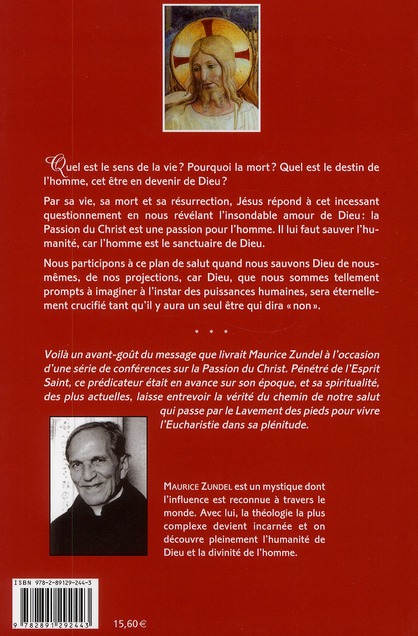 Quel est le sens de la vie ? Pourquoi la mort ? Quel est le destin de l'homme, cet être en devenir de Dieu ?

Par sa vie, sa mort et sa résurrection, Jésus répond à cet incessant questionnement en nous révélant l'insondable amour de Dieu : la Passion du Christ est une passion pour l'homme. Il lui faut sauver l'humanité, car l'homme est le sanctuaire de Dieu.

Nous participons à ce plan de salut quand nous sauvons Dieu de nous-mêmes, de nos projections, car Dieu, que nous sommes tellement prompts à imaginer à l'instar des puissances humaines, sera éternellement crucifié tant qu'il y aura un seul être qui dira « non ».

• • •

Voilà un avant-goût du message que livrait Maurice Zundel à l'occasion d'une série de conférences sur la Passion du Christ. Pénétré de l'Esprit Saint, ce prédicateur était en avance sur son époque, et sa spiritualité, des plus actuelles, laisse entrevoir la vérité du chemin de notre salut qui passe par le Lavement des pieds pour vivre l'Eucharistie dans sa plénitude.

MAURICE ZUNDEL est un mystique dont l'influence est reconnue à travers le monde. Avec lui, la théologie la plus complexe devient incarnée et on découvre pleinement l'humanité de Dieu et la divinité de l'homme.

ISBN 978-2-89129-244-3

9 782891 292443

15,60 €